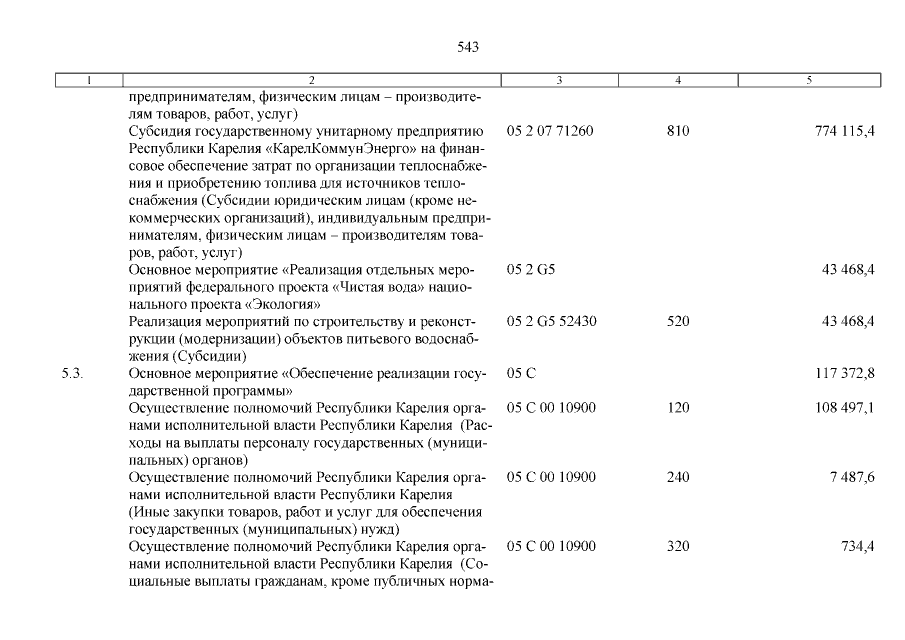 543

| 1 | 2 | 3 | 4 | 5 |
|---|---|---|---|---|
| | предпринимателям, физическим лицам – производителям товаров, работ, услуг) | | | |
| | Субсидия государственному унитарному предприятию Республики Карелия «КарелКоммунЭнерго» на финансовое обеспечение затрат по организации теплоснабжения и приобретению топлива для источников теплоснабжения (Субсидии юридическим лицам (кроме некоммерческих организаций), индивидуальным предпринимателям, физическим лицам – производителям товаров, работ, услуг) | 05 2 07 71260 | 810 | 774 115,4 |
| | Основное мероприятие «Реализация отдельных мероприятий федерального проекта «Чистая вода» национального проекта «Экология» | 05 2 G5 | | 43 468,4 |
| | Реализация мероприятий по строительству и реконструкции (модернизации) объектов питьевого водоснабжения (Субсидии) | 05 2 G5 52430 | 520 | 43 468,4 |
| 5.3. | Основное мероприятие «Обеспечение реализации государственной программы» | 05 С | | 117 372,8 |
| | Осуществление полномочий Республики Карелия органами исполнительной власти Республики Карелия (Расходы на выплаты персоналу государственных (муниципальных) органов) | 05 С 00 10900 | 120 | 108 497,1 |
| | Осуществление полномочий Республики Карелия органами исполнительной власти Республики Карелия (Иные закупки товаров, работ и услуг для обеспечения государственных (муниципальных) нужд) | 05 С 00 10900 | 240 | 7 487,6 |
| | Осуществление полномочий Республики Карелия органами исполнительной власти Республики Карелия (Социальные выплаты гражданам, кроме публичных норма- | 05 С 00 10900 | 320 | 734,4 |